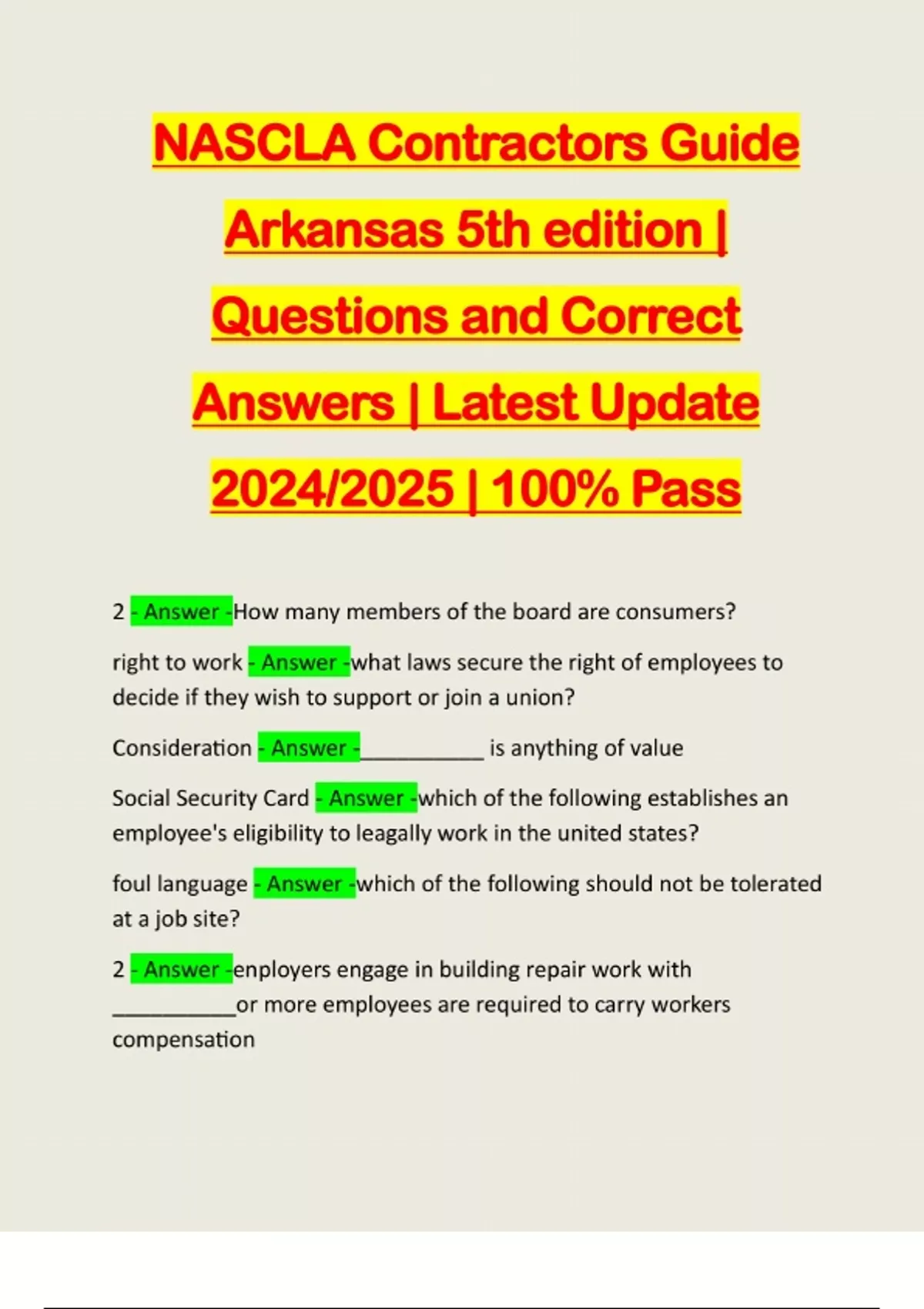 NASCLA Contractors Guide Arkansas 5th edition | Questions and Correct Answers | Latest Update 2024/2025 | 100% Pass

2 - Answer -How many members of the board are consumers?

right to work - Answer -what laws secure the right of employees to decide if they wish to support or join a union?

Consideration - Answer -__________ is anything of value

Social Security Card - Answer -which of the following establishes an employee's eligibility to leagally work in the united states?

foul language - Answer -which of the following should not be tolerated at a job site?

2 - Answer -enployers engage in building repair work with __________or more employees are required to carry workers compensation